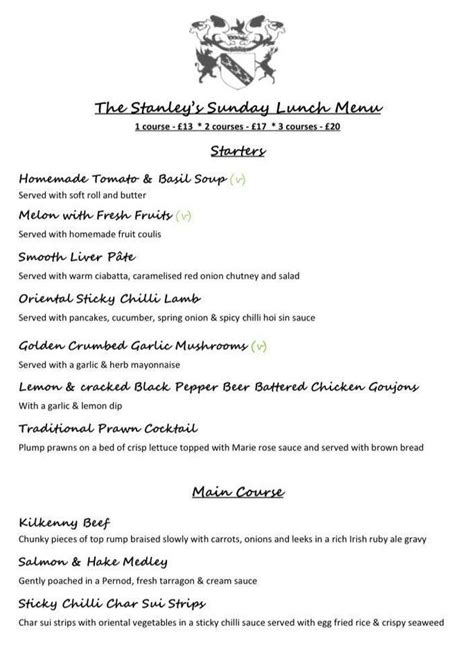 The Stanley's Sunday Lunch Menu
1 course - £13 * 2 courses - £17 * 3 courses - £20

Starters

Homemade Tomato & Basil Soup (v)
Served with soft roll and butter

Melon with Fresh Fruits (v)
Served with homemade fruit coulis

Smooth Liver Pâte
Served with warm ciabatta, caramelised red onion chutney and salad

Oriental Sticky Chilli Lamb
Served with pancakes, cucumber, spring onion & spicy chilli hoi sin sauce

Golden Crumbed Garlic Mushrooms (v)
Served with a garlic & herb mayonnaise

Lemon & cracked Black Pepper Beer Battered Chicken Goujons
With a garlic & lemon dip

Traditional Prawn Cocktail
Plump prawns on a bed of crisp lettuce topped with Marie rose sauce and served with brown bread

Main Course

Kilkenny Beef
Chunky pieces of top rump braised slowly with carrots, onions and leeks in a rich Irish ruby ale gravy

Salmon & Hake Medley
Gently poached in a Pernod, fresh tarragon & cream sauce

Sticky Chilli Char Sui Strips
Char sui strips with oriental vegetables in a sticky chilli sauce served with egg fried rice & crispy seaweed